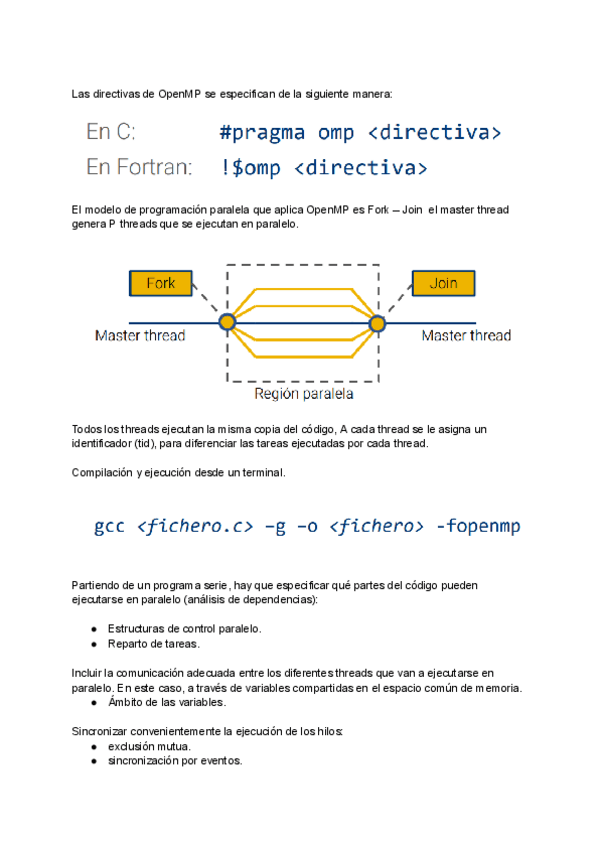 Las directivas de OpenMP se especifican de la siguiente manera:

En C: #pragma omp <directiva>
En Fortran: !$omp <directiva>

El modelo de programación paralela que aplica OpenMP es Fork – Join el master thread genera P threads que se ejecutan en paralelo.

Fork
Join
Master thread
Master thread
Región paralela

Todos los threads ejecutan la misma copia del código, A cada thread se le asigna un identificador (tid), para diferenciar las tareas ejecutadas por cada thread.

Compilación y ejecución desde un terminal.

gcc <fichero.c> –g –o <fichero> -fopenmp

Partiendo de un programa serie, hay que especificar qué partes del código pueden ejecutarse en paralelo (análisis de dependencias):

● Estructuras de control paralelo.
● Reparto de tareas.

Incluir la comunicación adecuada entre los diferentes threads que van a ejecutarse en paralelo. En este caso, a través de variables compartidas en el espacio común de memoria.
● Ámbito de las variables.

Sincronizar convenientemente la ejecución de los hilos:
● exclusión mutua.
● sincronización por eventos.